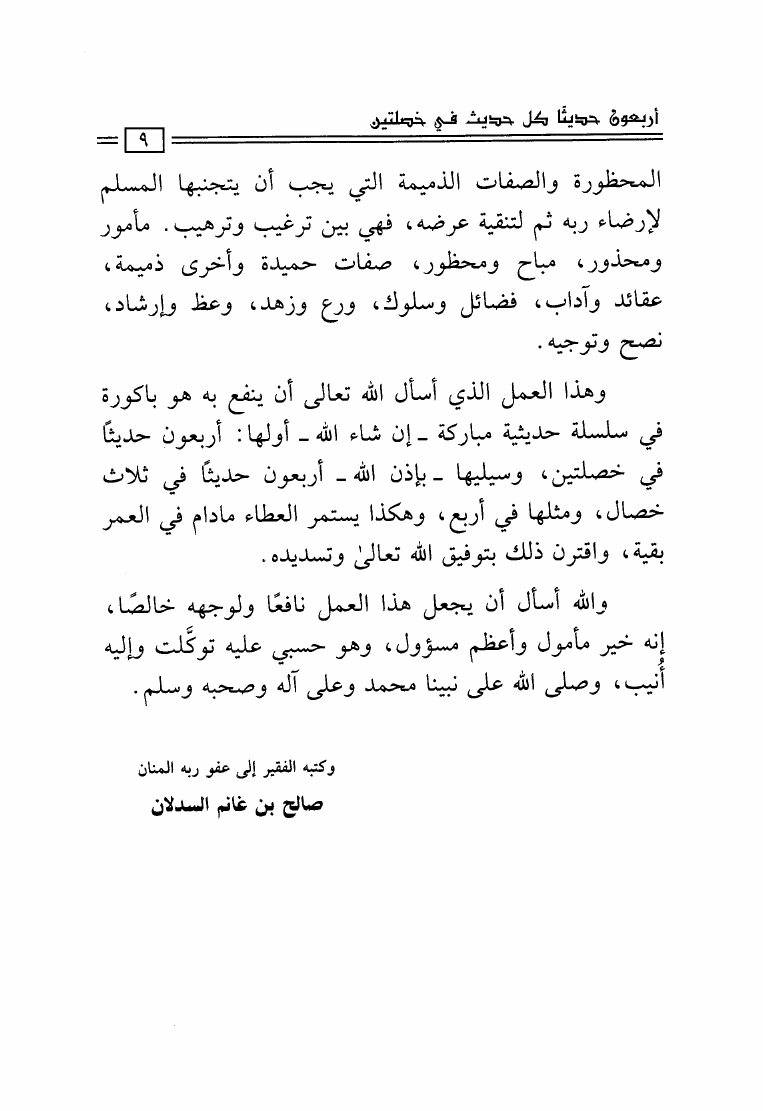 أربعون حديثًا كل حديث في خصلتين

٩

المحظورة والصفات الذميمة التي يجب أن يتجنبها المسلم لإرضاء ربه ثم لتنقية عرضه، فهي بين ترغيب وترهيب. مأمور ومحذور، مباح ومحظور، صفات حميدة وأخرى ذميمة، عقائد وآداب، فضائل وسلوك، ورع وزهد، وعظ وإرشاد، نصح وتوجيه.

وهذا العمل الذي أسأل الله تعالى أن ينفع به هو باكورة في سلسلة حديثية مباركة ـ إن شاء الله ـ أولها: أربعون حديثًا في خصلتين، وسيليها ـ بإذن الله ـ أربعون حديثًا في ثلاث خصال، ومثلها في أربع، وهكذا يستمر العطاء مادام في العمر بقية، واقترن ذلك بتوفيق الله تعالىٰ وتسديده.

والله أسأل أن يجعل هذا العمل نافعًا ولوجهه خالصًا، إنه خير مأمول وأعظم مسؤول، وهو حسبي عليه توكَّلت وإليه أُنيب، وصلى الله على نبينا محمد وعلى آله وصحبه وسلم.

وكتبه الفقير إلى عفو ربه المنان

صالح بن غانم السدلان